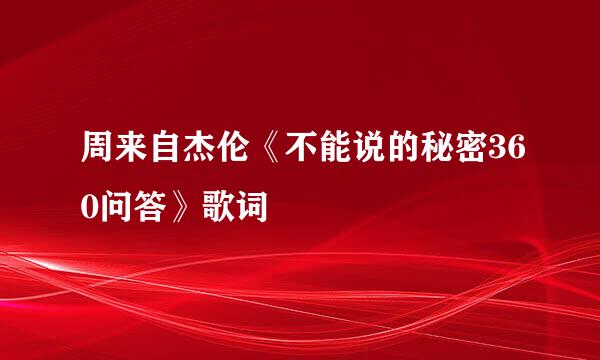 周来自杰伦《不能说的秘密360问答》歌词